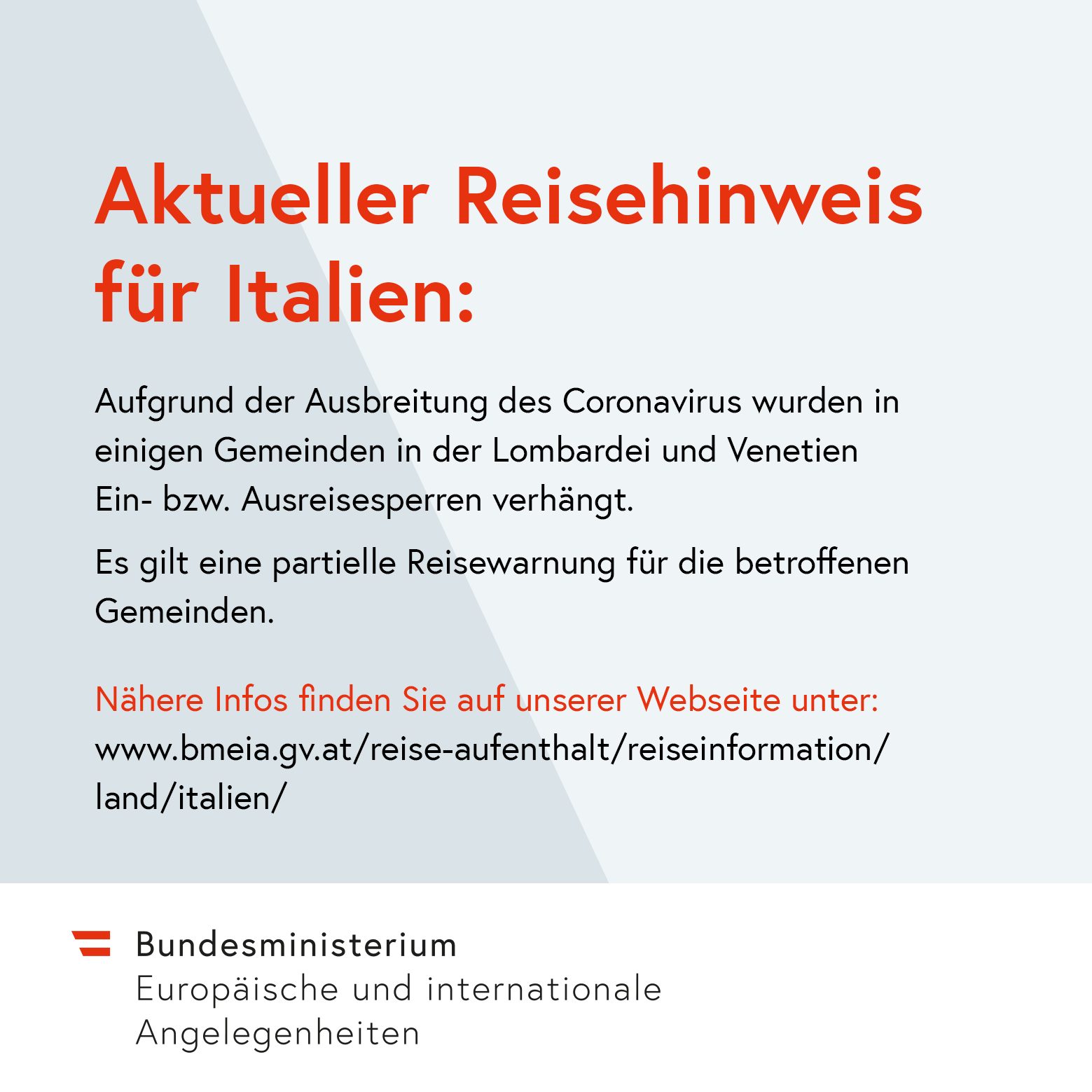 Aktueller Reisehinweis für Italien:

Aufgrund der Ausbreitung des Coronavirus wurden in einigen Gemeinden in der Lombardei und Venetien Ein- bzw. Ausreisesperren verhängt.

Es gilt eine partielle Reisewarnung für die betroffenen Gemeinden.

Nähere Infos finden Sie auf unserer Webseite unter:
www.bmeia.gv.at/reise-aufenthalt/reiseinformation/land/italien/

Bundesministerium
Europäische und internationale
Angelegenheiten